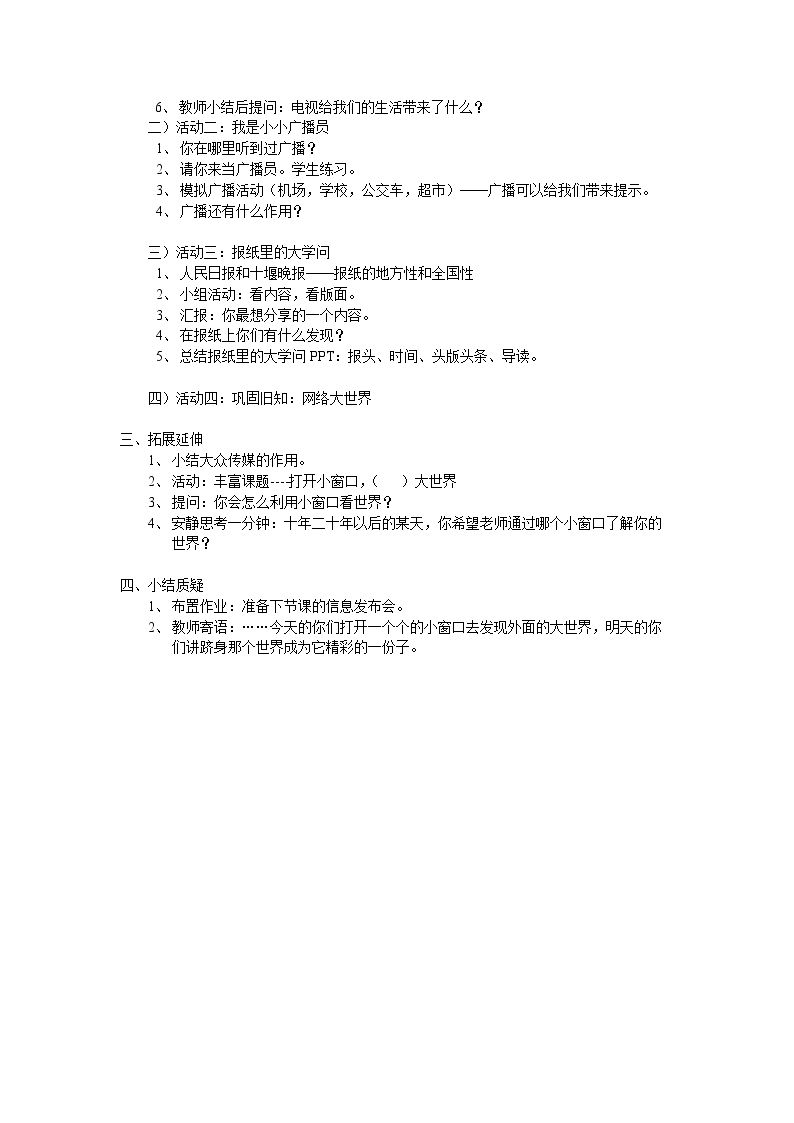 6、教师小结后提问：电视给我们的生活带来了什么？
二）活动二：我是小小广播员
1、你在哪里听到过广播？
2、请你来当广播员。学生练习。
3、模拟广播活动（机场，学校，公交车，超市）——广播可以给我们带来提示。
4、广播还有什么作用？

三）活动三：报纸里的大学问
1、人民日报和十堰晚报——报纸的地方性和全国性
2、小组活动：看内容，看版面。
3、汇报：你最想分享的一个内容。
4、在报纸上你们有什么发现？
5、总结报纸里的大学问PPT：报头、时间、头版头条、导读。

四）活动四：巩固旧知：网络大世界

三、拓展延伸
1、小结大众传媒的作用。
2、活动：丰富课题---打开小窗口，（ ）大世界
3、提问：你会怎么利用小窗口看世界？
4、安静思考一分钟：十年二十年以后的某天，你希望老师通过哪个小窗口了解你的世界？

四、小结质疑
1、布置作业：准备下节课的信息发布会。
2、教师寄语：……今天的你们打开一个个的小窗口去发现外面的大世界，明天的你们讲跻身那个世界成为它精彩的一份子。